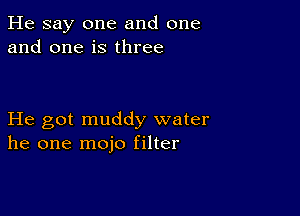 He say one and one and one is three

He got muddy water he one mojo filter